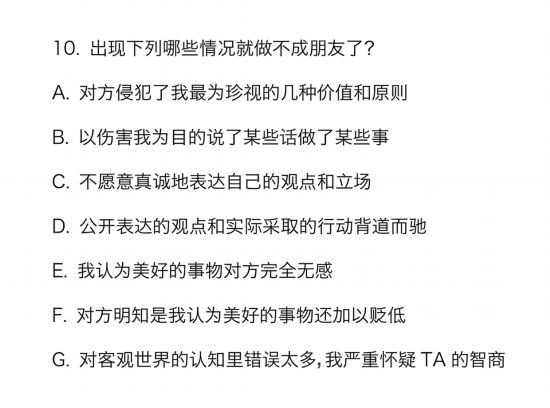 10. 出现下列哪些情况就做不成朋友了?

A. 对方侵犯了我最为珍视的几种价值和原则

B. 以伤害我为目的说了某些话做了某些事

C. 不愿意真诚地表达自己的观点和立场

D. 公开表达的观点和实际采取的行动背道而驰

E. 我认为美好的事物对方完全无感

F. 对方明知是我认为美好的事物还加以贬低

G. 对客观世界的认知里错误太多,我严重怀疑 TA 的智商